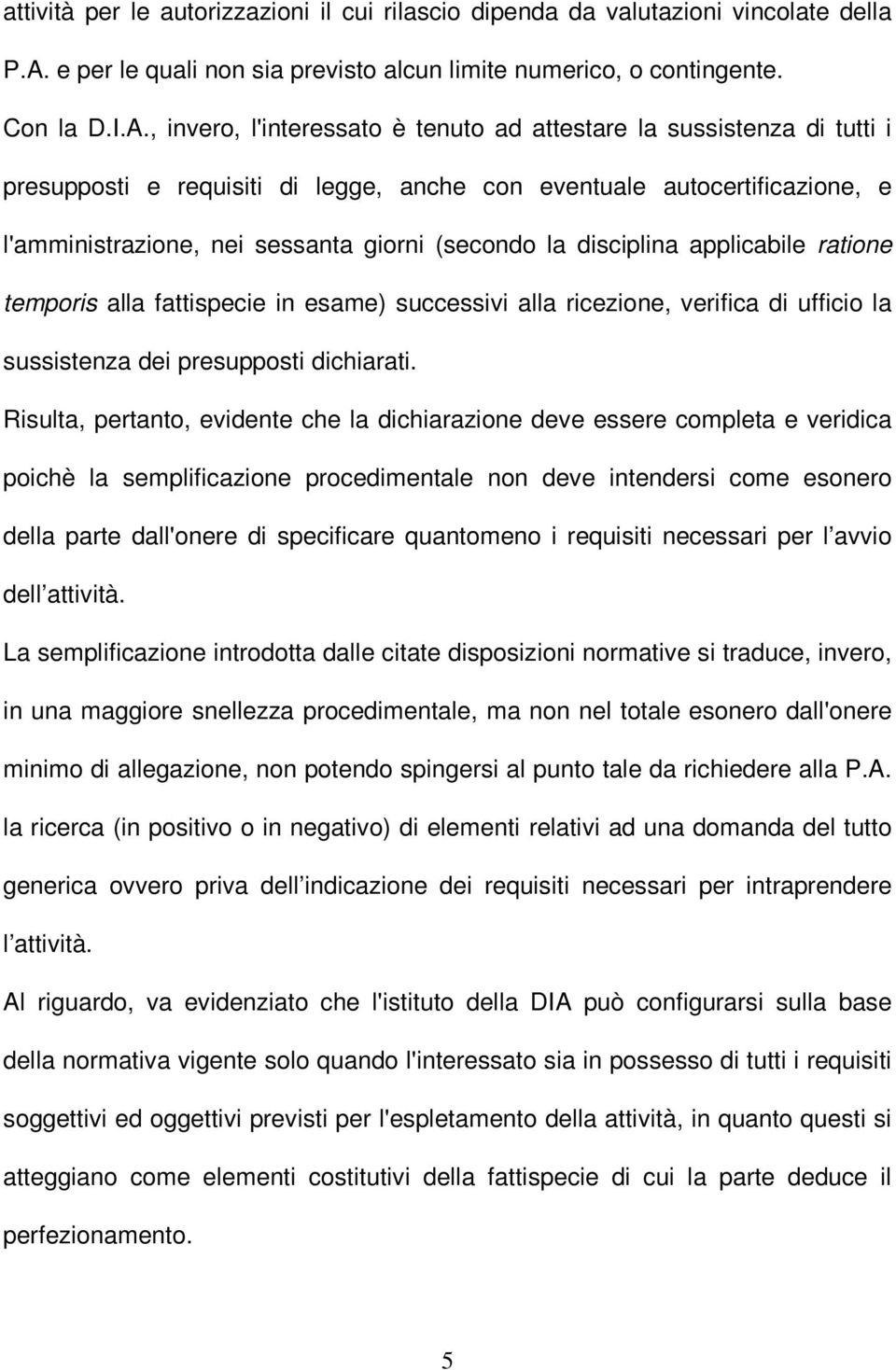 attività per le autorizzazioni il cui rilascio dipenda da valutazioni vincolate della P.A. e per le quali non sia previsto alcun limite numerico, o contingente.

Con la D.I.A., invero, l'interessato è tenuto ad attestare la sussistenza di tutti i presupposti e requisiti di legge, anche con eventuale autocertificazione, e l'amministrazione, nei sessanta giorni (secondo la disciplina applicabile ratione temporis alla fattispecie in esame) successivi alla ricezione, verifica di ufficio la sussistenza dei presupposti dichiarati.

Risulta, pertanto, evidente che la dichiarazione deve essere completa e veridica poichè la semplificazione procedimentale non deve intendersi come esonero della parte dall'onere di specificare quantomeno i requisiti necessari per l avvio dell attività.

La semplificazione introdotta dalle citate disposizioni normative si traduce, invero, in una maggiore snellezza procedimentale, ma non nel totale esonero dall'onere minimo di allegazione, non potendo spingersi al punto tale da richiedere alla P.A. la ricerca (in positivo o in negativo) di elementi relativi ad una domanda del tutto generica ovvero priva dell indicazione dei requisiti necessari per intraprendere l attività.

Al riguardo, va evidenziato che l'istituto della DIA può configurarsi sulla base della normativa vigente solo quando l'interessato sia in possesso di tutti i requisiti soggettivi ed oggettivi previsti per l'espletamento della attività, in quanto questi si atteggiano come elementi costitutivi della fattispecie di cui la parte deduce il perfezionamento.

5